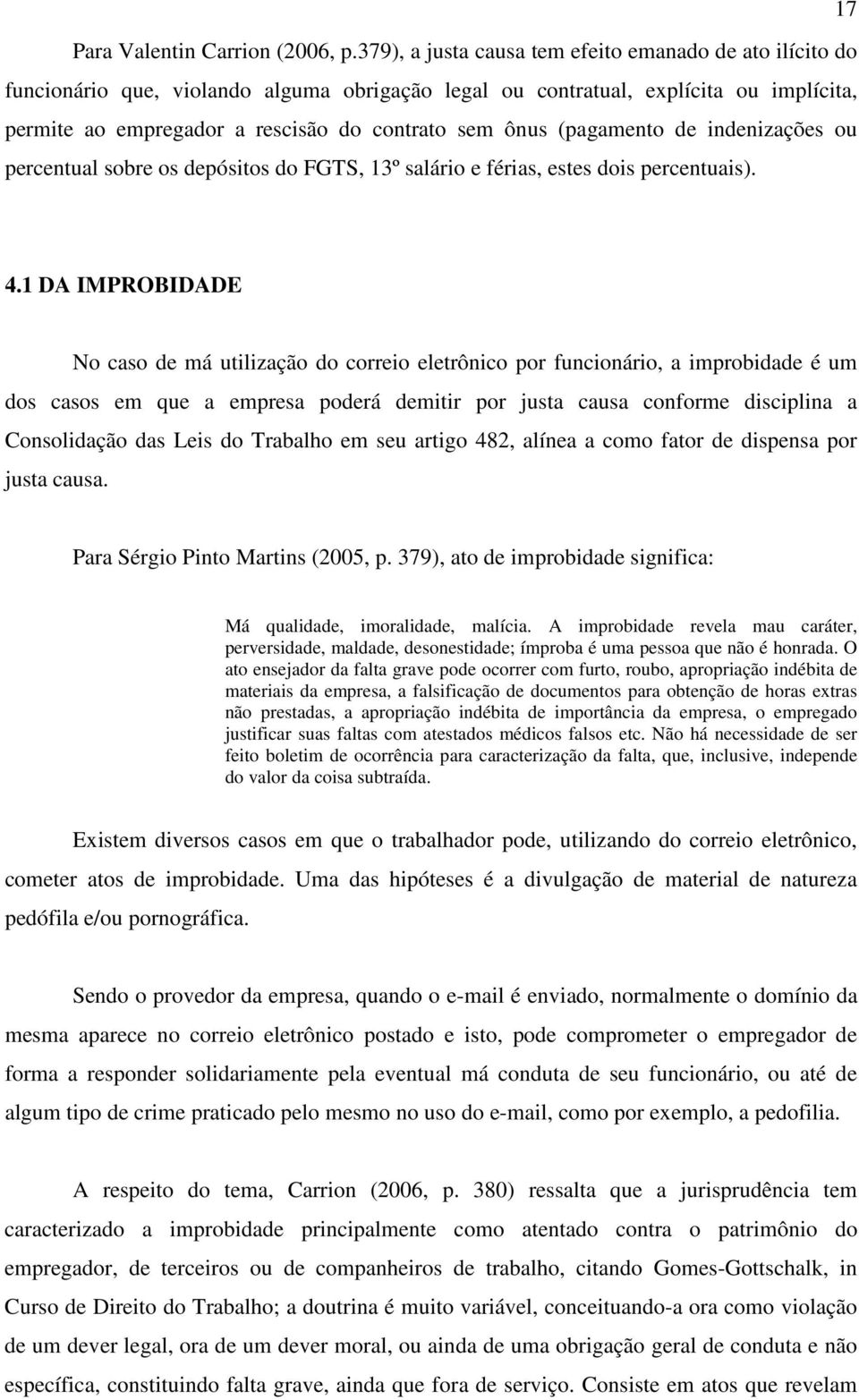 17

Para Valentin Carrion (2006, p.379), a justa causa tem efeito emanado de ato ilícito do funcionário que, violando alguma obrigação legal ou contratual, explícita ou implícita, permite ao empregador a rescisão do contrato sem ônus (pagamento de indenizações ou percentual sobre os depósitos do FGTS, 13º salário e férias, estes dois percentuais).

4.1 DA IMPROBIDADE

No caso de má utilização do correio eletrônico por funcionário, a improbidade é um dos casos em que a empresa poderá demitir por justa causa conforme disciplina a Consolidação das Leis do Trabalho em seu artigo 482, alínea a como fator de dispensa por justa causa.

Para Sérgio Pinto Martins (2005, p. 379), ato de improbidade significa:

Má qualidade, imoralidade, malícia. A improbidade revela mau caráter, perversidade, maldade, desonestidade; ímproba é uma pessoa que não é honrada. O ato ensejador da falta grave pode ocorrer com furto, roubo, apropriação indébita de materiais da empresa, a falsificação de documentos para obtenção de horas extras não prestadas, a apropriação indébita de importância da empresa, o empregado justificar suas faltas com atestados médicos falsos etc. Não há necessidade de ser feito boletim de ocorrência para caracterização da falta, que, inclusive, independe do valor da coisa subtraída.

Existem diversos casos em que o trabalhador pode, utilizando do correio eletrônico, cometer atos de improbidade. Uma das hipóteses é a divulgação de material de natureza pedófila e/ou pornográfica.

Sendo o provedor da empresa, quando o e-mail é enviado, normalmente o domínio da mesma aparece no correio eletrônico postado e isto, pode comprometer o empregador de forma a responder solidariamente pela eventual má conduta de seu funcionário, ou até de algum tipo de crime praticado pelo mesmo no uso do e-mail, como por exemplo, a pedofilia.

A respeito do tema, Carrion (2006, p. 380) ressalta que a jurisprudência tem caracterizado a improbidade principalmente como atentado contra o patrimônio do empregador, de terceiros ou de companheiros de trabalho, citando Gomes-Gottschalk, in Curso de Direito do Trabalho; a doutrina é muito variável, conceituando-a ora como violação de um dever legal, ora de um dever moral, ou ainda de uma obrigação geral de conduta e não específica, constituindo falta grave, ainda que fora de serviço. Consiste em atos que revelam